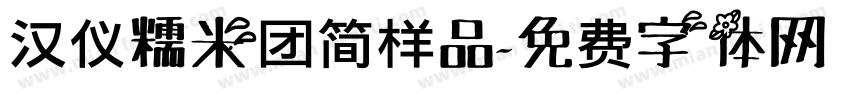 汉仪糯米团简样品-免费字体网